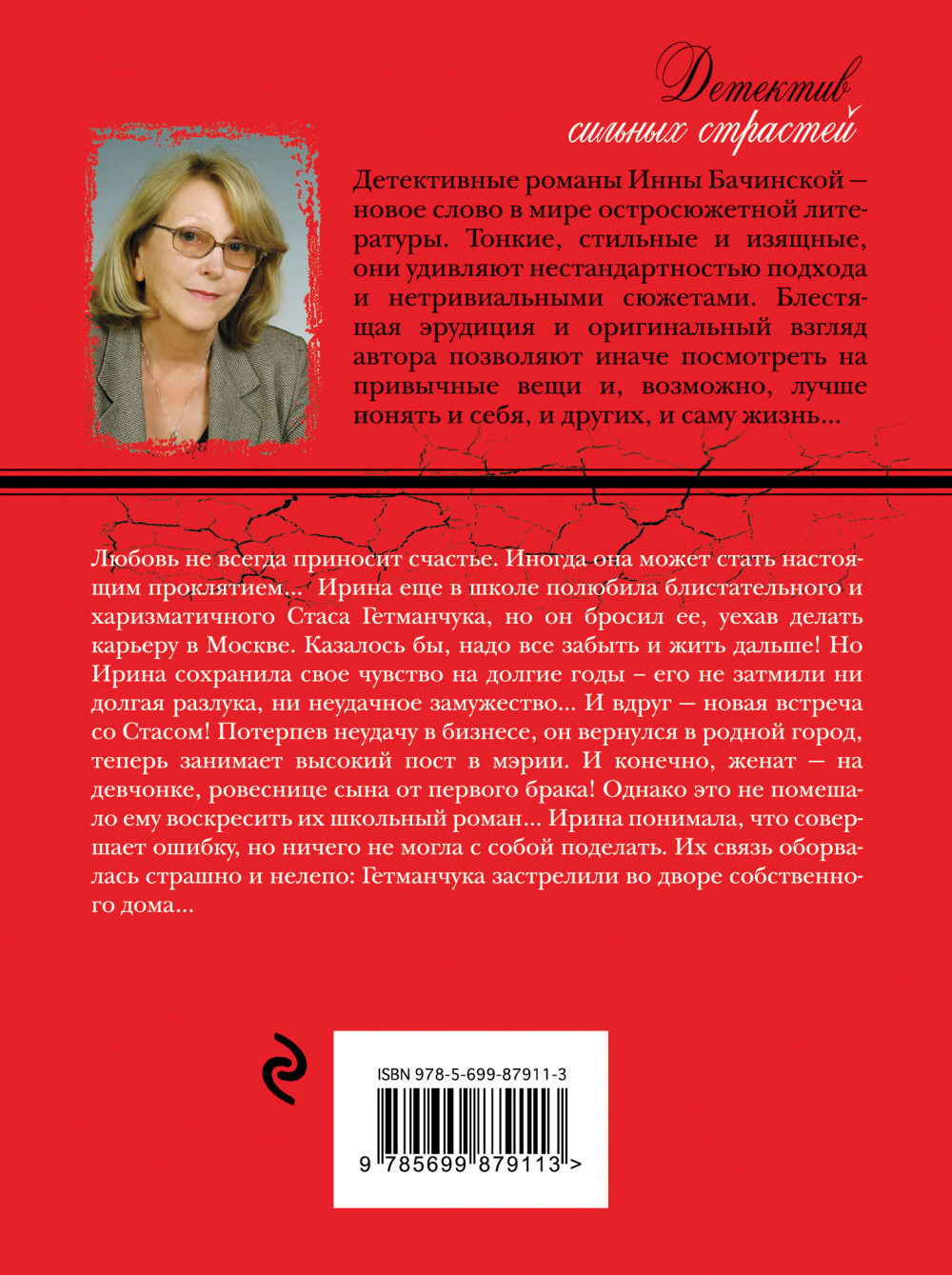 Детектив
сильных страстей

Детективные романы Инны Бачинской — новое слово в мире остросюжетной литературы. Тонкие, стильные и изящные, они удивляют нестандартностью подхода и нетривиальными сюжетами. Блестящая эрудиция и оригинальный взгляд автора позволяют иначе посмотреть на привычные вещи и, возможно, лучше понять и себя, и других, и саму жизнь...

Любовь не всегда приносит счастье. Иногда она может стать настоящим проклятием... Ирина еще в школе полюбила блистательного и харизматичного Стаса Гетманчука, но он бросил ее, уехав делать карьеру в Москве. Казалось бы, надо все забыть и жить дальше! Но Ирина сохранила свое чувство на долгие годы – его не затмили ни долгая разлука, ни неудачное замужество... И вдруг — новая встреча со Стасом! Потерпев неудачу в бизнесе, он вернулся в родной город, теперь занимает высокий пост в мэрии. И конечно, женат — на девчонке, ровеснице сына от первого брака! Однако это не помешало ему воскресить их школьный роман... Ирина понимала, что совершает ошибку, но ничего не могла с собой поделать. Их связь оборвалась страшно и нелепо: Гетманчука застрелили во дворе собственного дома...

ISBN 978-5-699-87911-3

9 785699 879113 >